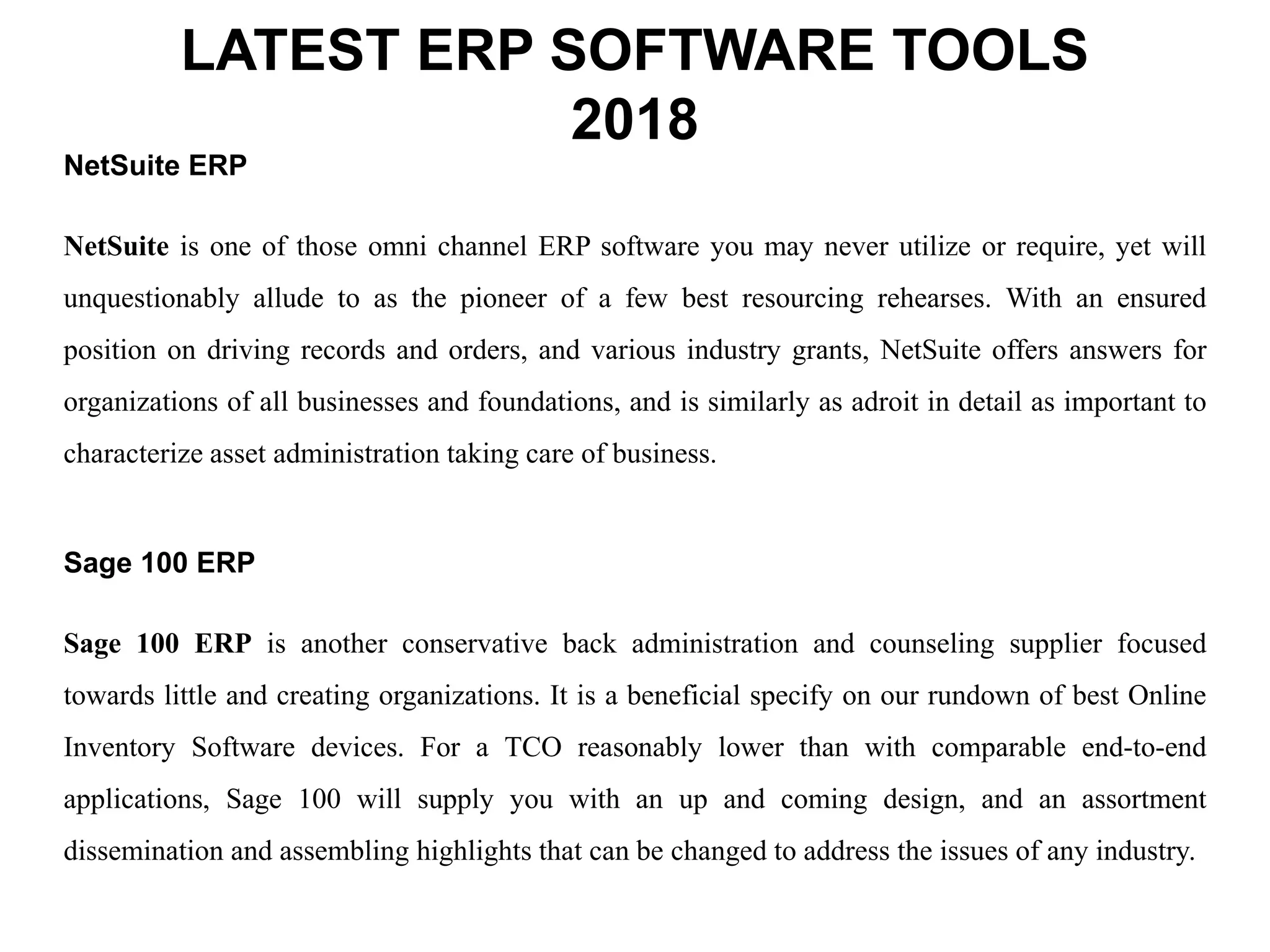 LATEST ERP SOFTWARE TOOLS
2018

NetSuite ERP

NetSuite is one of those omni channel ERP software you may never utilize or require, yet will unquestionably allude to as the pioneer of a few best resourcing rehearses. With an ensured position on driving records and orders, and various industry grants, NetSuite offers answers for organizations of all businesses and foundations, and is similarly as adroit in detail as important to characterize asset administration taking care of business.

Sage 100 ERP

Sage 100 ERP is another conservative back administration and counseling supplier focused towards little and creating organizations. It is a beneficial specify on our rundown of best Online Inventory Software devices. For a TCO reasonably lower than with comparable end-to-end applications, Sage 100 will supply you with an up and coming design, and an assortment dissemination and assembling highlights that can be changed to address the issues of any industry.